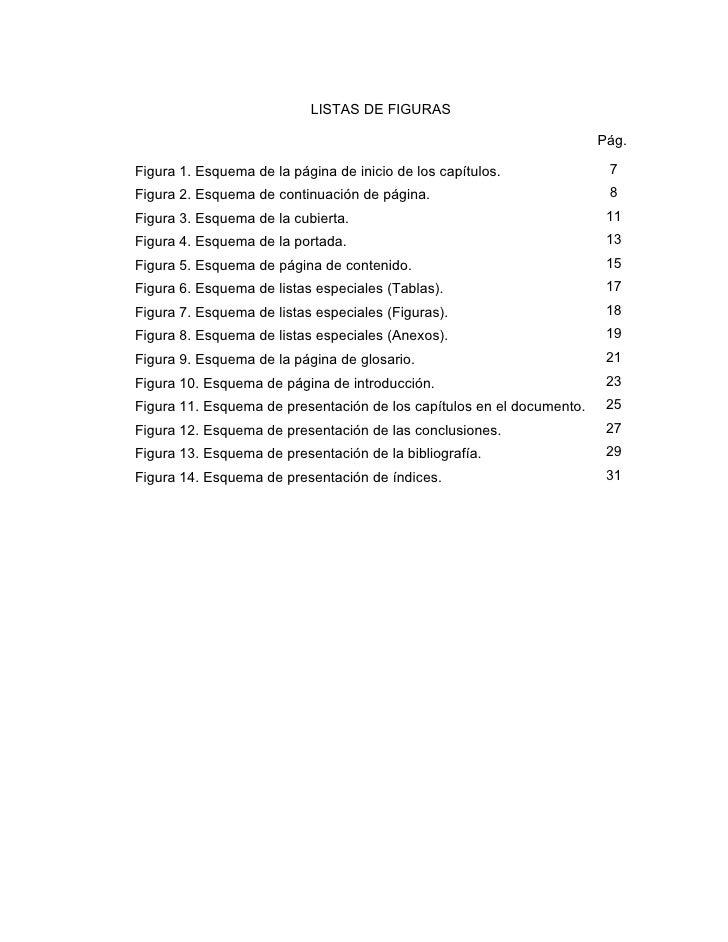 LISTAS DE FIGURAS

Pág.

Figura 1. Esquema de la página de inicio de los capítulos. 7
Figura 2. Esquema de continuación de página. 8
Figura 3. Esquema de la cubierta. 11
Figura 4. Esquema de la portada. 13
Figura 5. Esquema de página de contenido. 15
Figura 6. Esquema de listas especiales (Tablas). 17
Figura 7. Esquema de listas especiales (Figuras). 18
Figura 8. Esquema de listas especiales (Anexos). 19
Figura 9. Esquema de la página de glosario. 21
Figura 10. Esquema de página de introducción. 23
Figura 11. Esquema de presentación de los capítulos en el documento. 25
Figura 12. Esquema de presentación de las conclusiones. 27
Figura 13. Esquema de presentación de la bibliografía. 29
Figura 14. Esquema de presentación de índices. 31